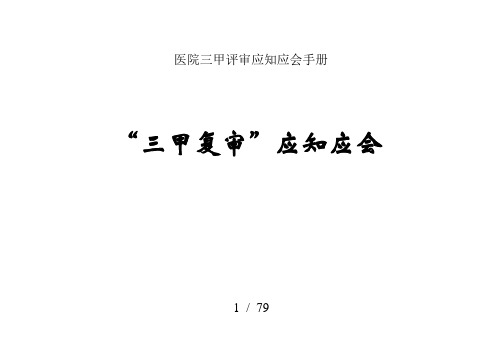 医院三甲评审应知应会手册

“三甲复审”应知应会

1 / 79